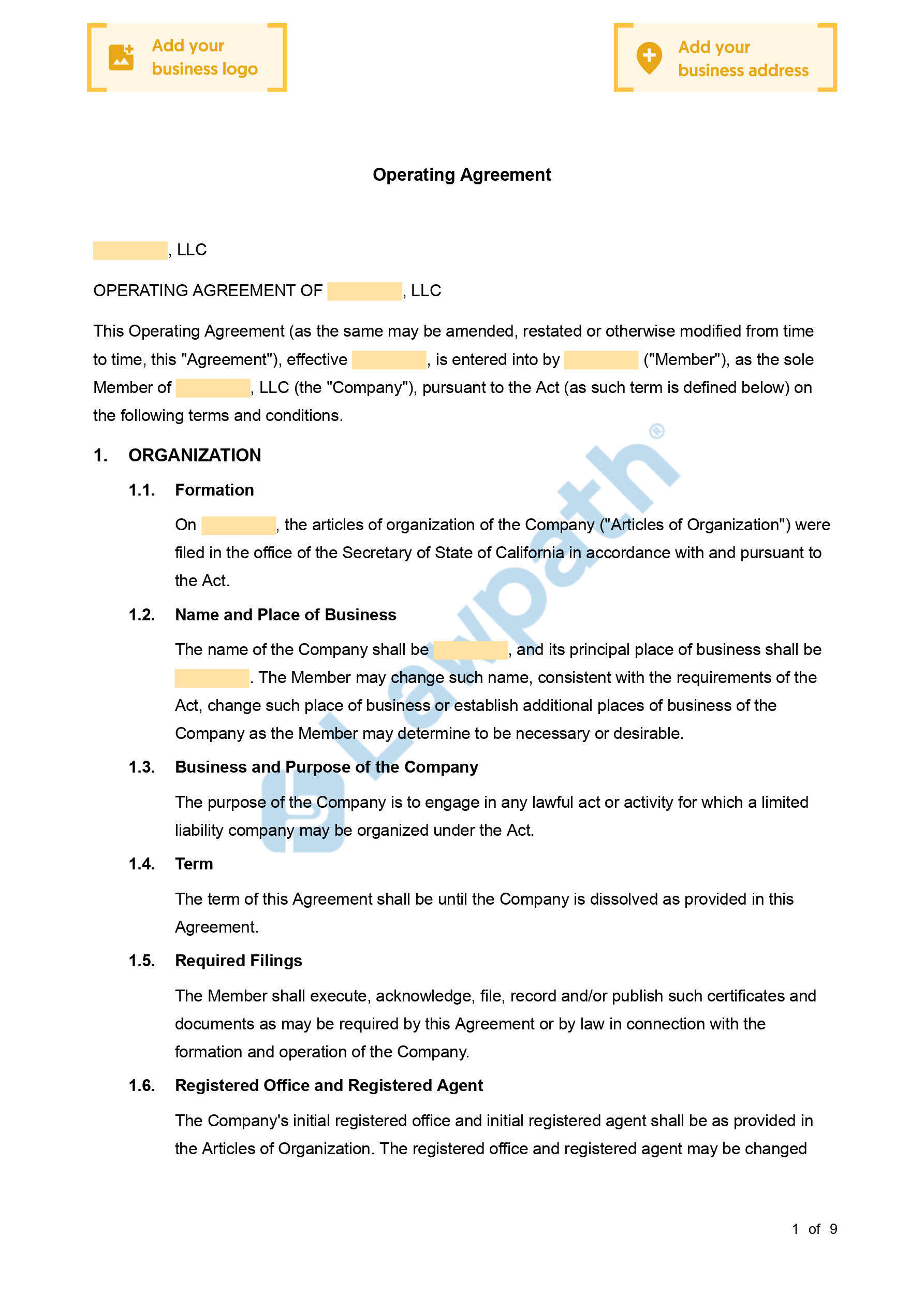 Add your business logo

Add your business address

Operating Agreement

, LLC

OPERATING AGREEMENT OF , LLC

This Operating Agreement (as the same may be amended, restated or otherwise modified from time to time, this "Agreement"), effective , is entered into by ("Member"), as the sole Member of , LLC (the "Company"), pursuant to the Act (as such term is defined below) on the following terms and conditions.

1. ORGANIZATION

1.1. Formation

On , the articles of organization of the Company ("Articles of Organization") were filed in the office of the Secretary of State of California in accordance with and pursuant to the Act.

1.2. Name and Place of Business

The name of the Company shall be , and its principal place of business shall be . The Member may change such name, consistent with the requirements of the Act, change such place of business or establish additional places of business of the Company as the Member may determine to be necessary or desirable.

1.3. Business and Purpose of the Company

The purpose of the Company is to engage in any lawful act or activity for which a limited liability company may be organized under the Act.

1.4. Term

The term of this Agreement shall be until the Company is dissolved as provided in this Agreement.

1.5. Required Filings

The Member shall execute, acknowledge, file, record and/or publish such certificates and documents as may be required by this Agreement or by law in connection with the formation and operation of the Company.

1.6. Registered Office and Registered Agent

The Company's initial registered office and initial registered agent shall be as provided in the Articles of Organization. The registered office and registered agent may be changed

Lawpath®

1 of 9